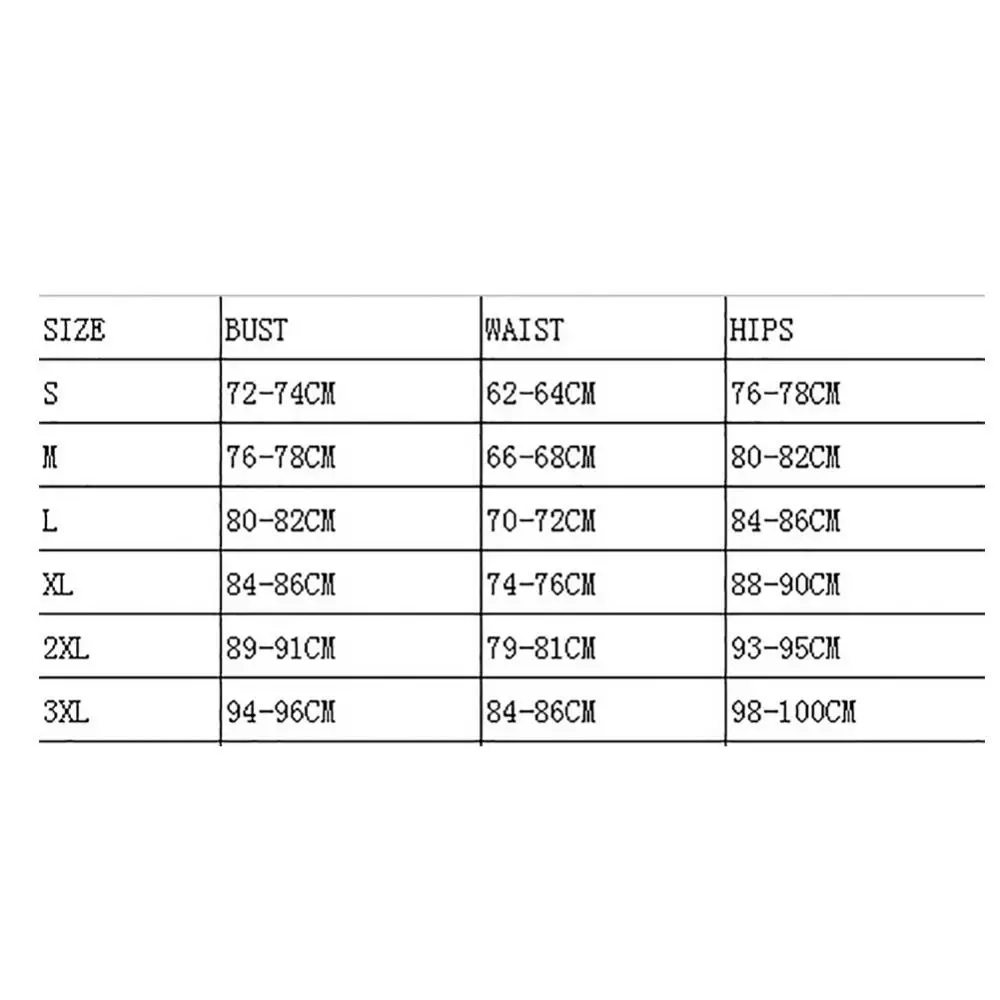 | SIZE | BUST | WAIST | HIPS |
|---|---|---|---|
| S | 72-74CM | 62-64CM | 76-78CM |
| M | 76-78CM | 66-68CM | 80-82CM |
| L | 80-82CM | 70-72CM | 84-86CM |
| XL | 84-86CM | 74-76CM | 88-90CM |
| 2XL | 89-91CM | 79-81CM | 93-95CM |
| 3XL | 94-96CM | 84-86CM | 98-100CM |